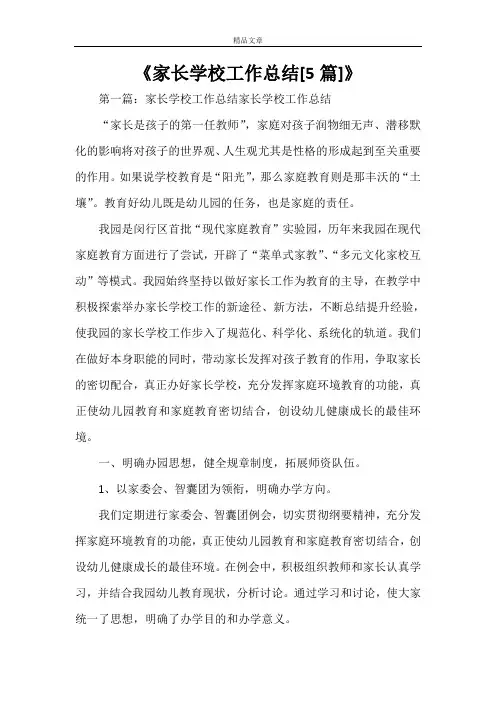 精品文章

《家长学校工作总结[5 篇]》

第一篇：家长学校工作总结家长学校工作总结

“家长是孩子的第一任教师”，家庭对孩子润物细无声、潜移默化的影响将对孩子的世界观、人生观尤其是性格的形成起到至关重要的作用。如果说学校教育是“阳光”，那么家庭教育则是那丰沃的“土壤”。教育好幼儿既是幼儿园的任务，也是家庭的责任。

我园是闵行区首批“现代家庭教育”实验园，历年来我园在现代家庭教育方面进行了尝试，开辟了“菜单式家教”、“多元文化家校互动”等模式。我园始终坚持以做好家长工作为教育的主导，在教学中积极探索举办家长学校工作的新途径、新方法，不断总结提升经验，使我园的家长学校工作步入了规范化、科学化、系统化的轨道。我们在做好本身职能的同时，带动家长发挥对孩子教育的作用，争取家长的密切配合，真正办好家长学校，充分发挥家庭环境教育的功能，真正使幼儿园教育和家庭教育密切结合，创设幼儿健康成长的最佳环境。

一、明确办园思想，健全规章制度，拓展师资队伍。

1、以家委会、智囊团为领衔，明确办学方向。

我们定期进行家委会、智囊团例会，切实贯彻纲要精神，充分发挥家庭环境教育的功能，真正使幼儿园教育和家庭教育密切结合，创设幼儿健康成长的最佳环境。在例会中，积极组织教师和家长认真学习，并结合我园幼儿教育现状，分析讨论。通过学习和讨论，使大家统一了思想，明确了办学目的和办学意义。